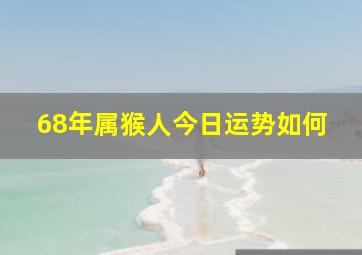 68年属猴人今日运势如何